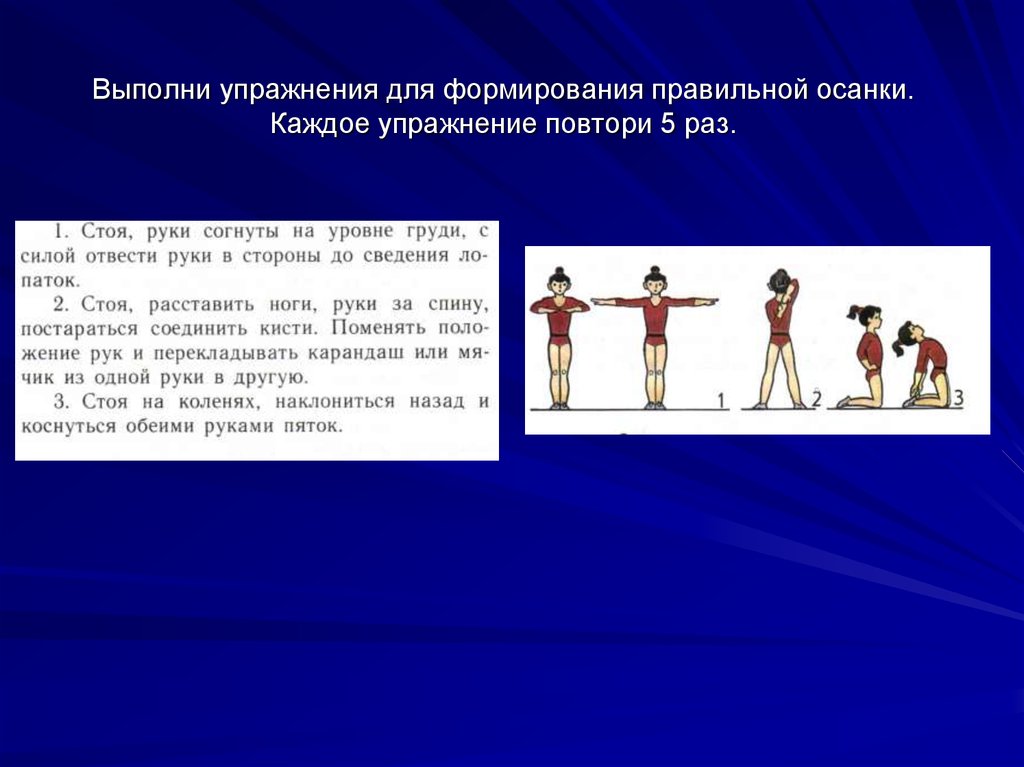 Выполни упражнения для формирования правильной осанки. Каждое упражнение повтори 5 раз.

1. Стоя, руки согнуты на уровне груди, с силой отвести руки в стороны до сведения лопаток.
2. Стоя, расставить ноги, руки за спину, постараться соединить кисти. Поменять положение рук и перекладывать карандаш или мячик из одной руки в другую.
3. Стоя на коленях, наклониться назад и коснуться обеими руками пяток.

1 2 3